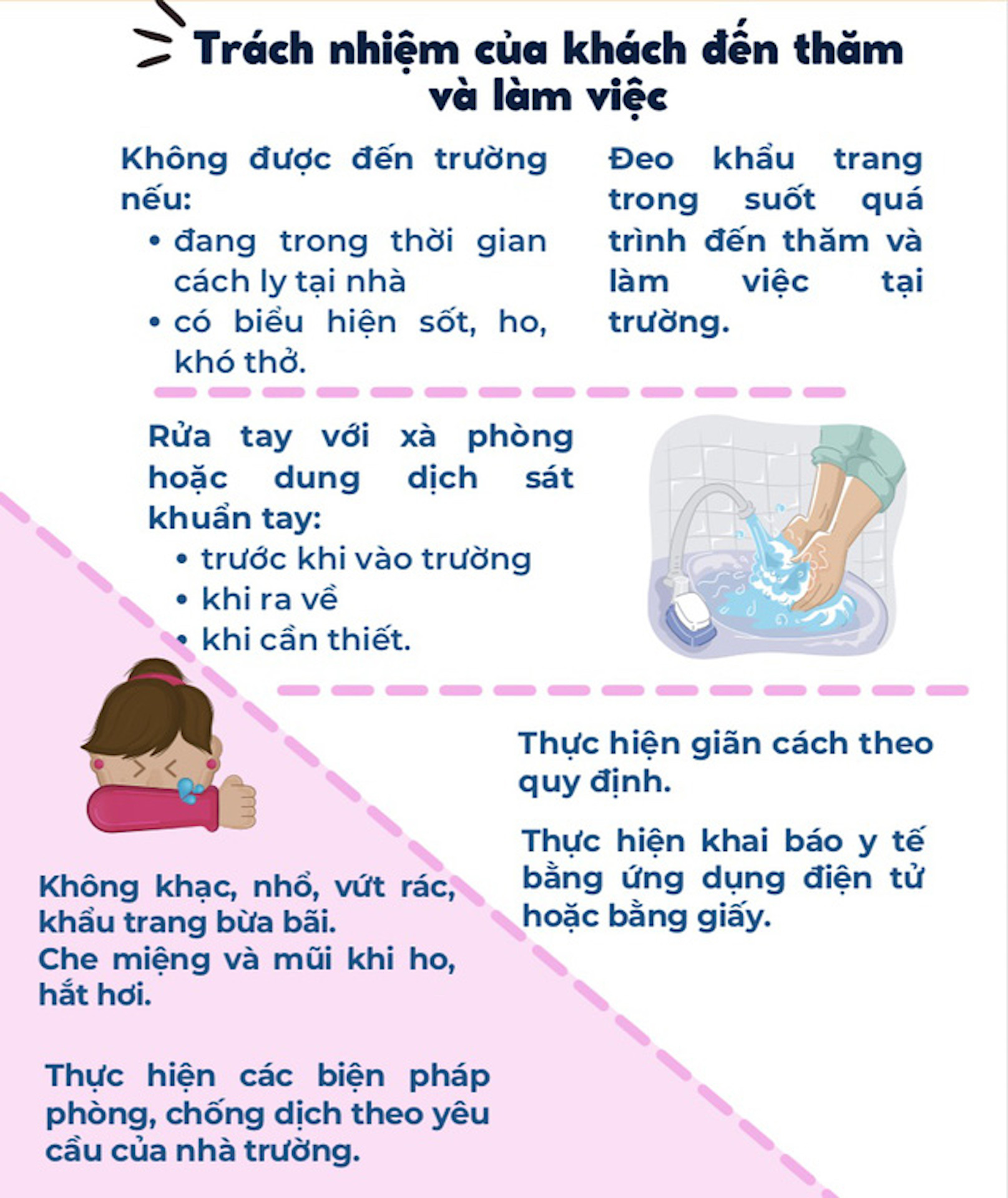 Trách nhiệm của khách đến thăm và làm việc

Không được đến trường nếu:
• đang trong thời gian cách ly tại nhà
• có biểu hiện sốt, ho, khó thở.

Đeo khẩu trang trong suốt quá trình đến thăm và làm việc tại trường.

Rửa tay với xà phòng hoặc dung dịch sát khuẩn tay:
• trước khi vào trường
• khi ra về
• khi cần thiết.

Thực hiện giãn cách theo quy định.

Thực hiện khai báo y tế bằng ứng dụng điện tử hoặc bằng giấy.

Không khạc, nhổ, vứt rác, khẩu trang bừa bãi.
Che miệng và mũi khi ho, hắt hơi.

Thực hiện các biện pháp phòng, chống dịch theo yêu cầu của nhà trường.